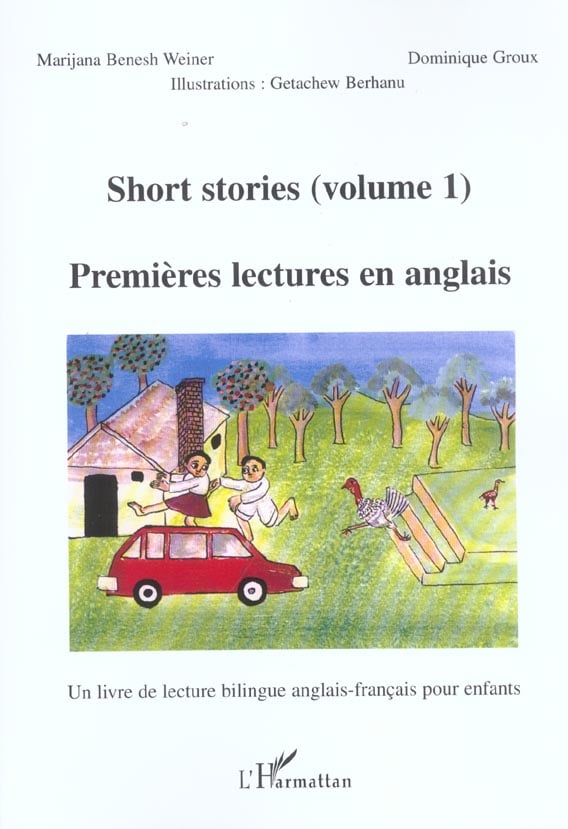 Marijana Benesh Weiner

Dominique Groux

Illustrations : Getachew Berhanu

Short stories (volume 1)

Premières lectures en anglais

Un livre de lecture bilingue anglais-français pour enfants

L'Harmattan